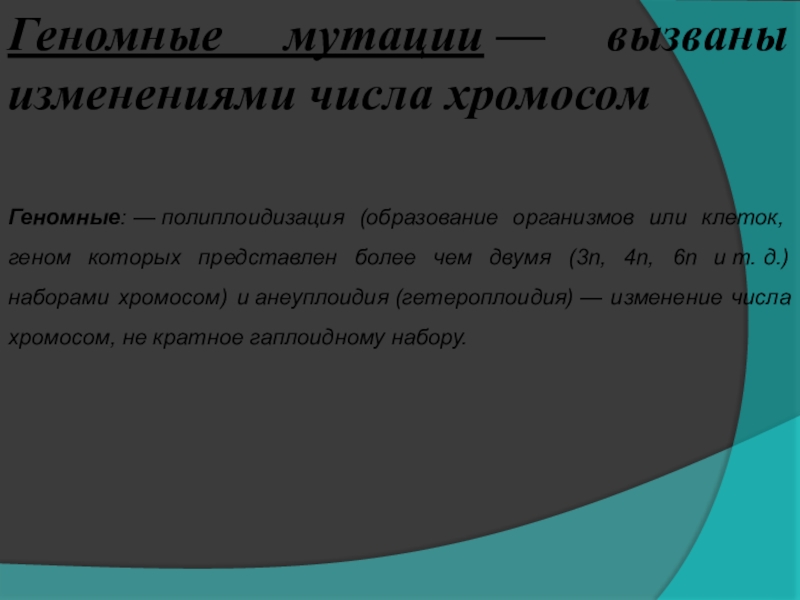 Геномные мутации — вызваны изменениями числа хромосом

Геномные: — полиплоидизация (образование организмов или клеток, геном которых представлен более чем двумя (3n, 4n, 6n и т. д.) наборами хромосом) и анеуплоидия (гетероплоидия) — изменение числа хромосом, не кратное гаплоидному набору.